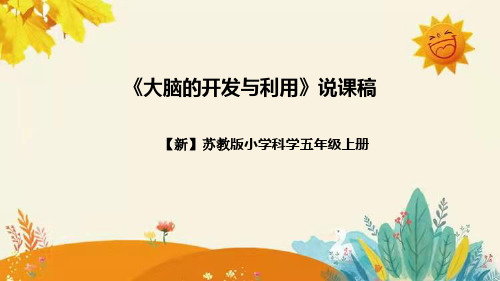 《大脑的开发与利用》说课稿

【新】苏教版小学科学五年级上册